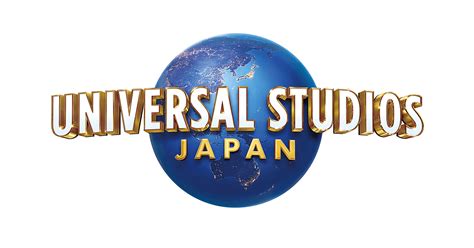 UNIVERSAL STUDIOS
JAPAN